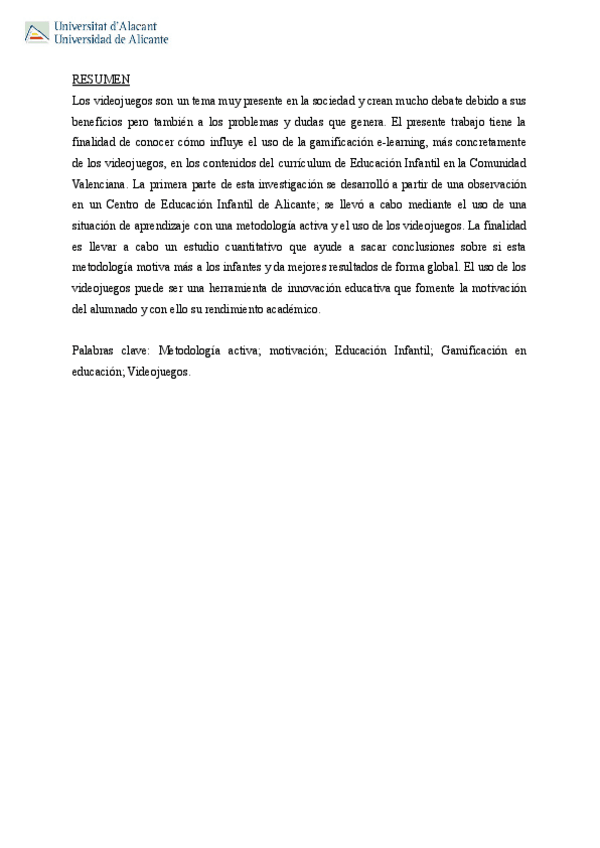 Universitat d'Alacant
Universidad de Alicante

RESUMEN

Los videojuegos son un tema muy presente en la sociedad y crean mucho debate debido a sus beneficios pero también a los problemas y dudas que genera. El presente trabajo tiene la finalidad de conocer cómo influye el uso de la gamificación e-learning, más concretamente de los videojuegos, en los contenidos del currículum de Educación Infantil en la Comunidad Valenciana. La primera parte de esta investigación se desarrolló a partir de una observación en un Centro de Educación Infantil de Alicante; se llevó a cabo mediante el uso de una situación de aprendizaje con una metodología activa y el uso de los videojuegos. La finalidad es llevar a cabo un estudio cuantitativo que ayude a sacar conclusiones sobre si esta metodología motiva más a los infantes y da mejores resultados de forma global. El uso de los videojuegos puede ser una herramienta de innovación educativa que fomente la motivación del alumnado y con ello su rendimiento académico.

Palabras clave: Metodología activa; motivación; Educación Infantil; Gamificación en educación; Videojuegos.